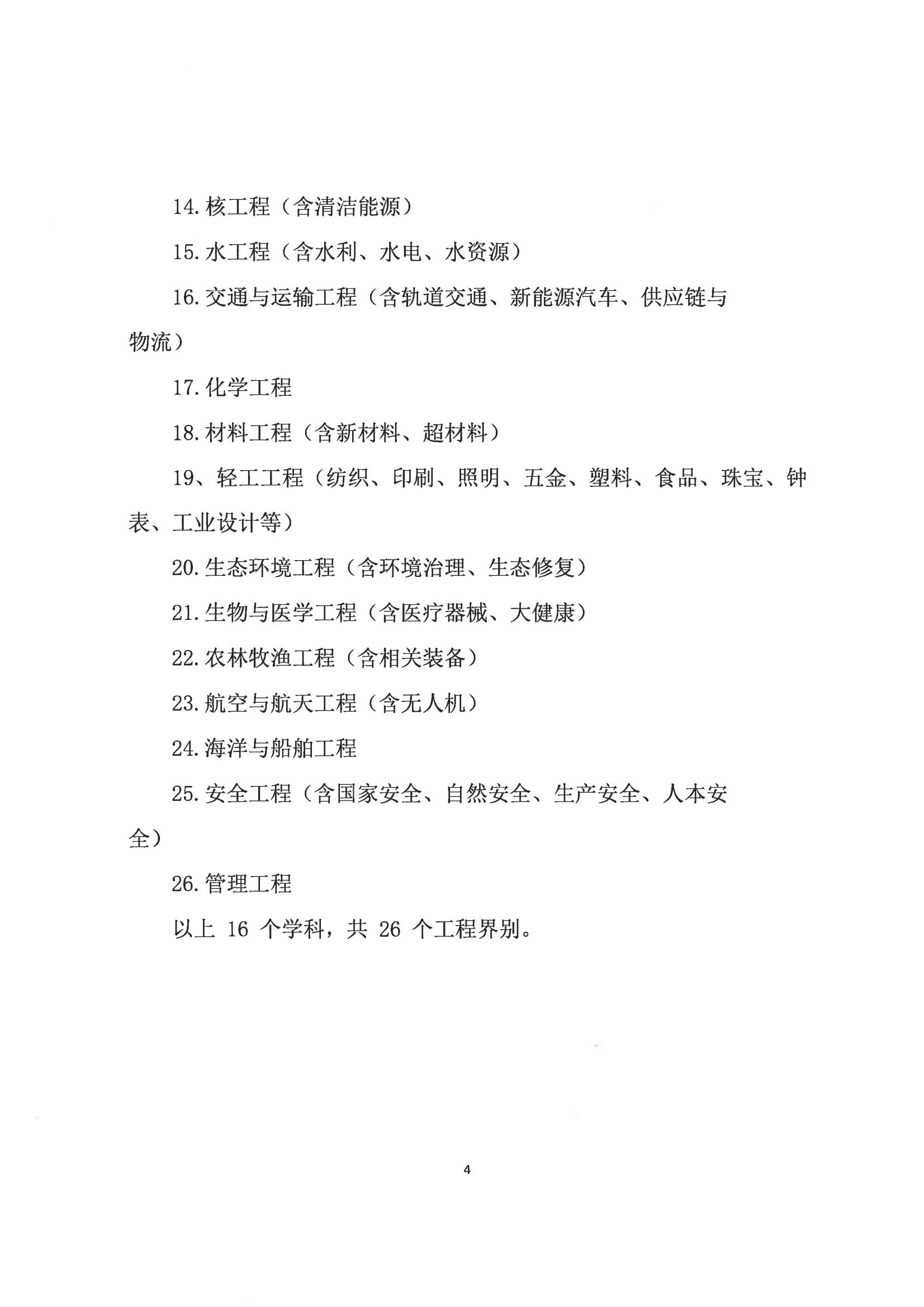 14.核工程（含清洁能源）

15.水工程（含水利、水电、水资源）

16.交通与运输工程（含轨道交通、新能源汽车、供应链与物流）

17.化学工程

18.材料工程（含新材料、超材料）

19、轻工工程（纺织、印刷、照明、五金、塑料、食品、珠宝、钟表、工业设计等）

20.生态环境工程（含环境治理、生态修复）

21.生物与医学工程（含医疗器械、大健康）

22.农林牧渔工程（含相关装备）

23.航空与航天工程（含无人机）

24.海洋与船舶工程

25.安全工程（含国家安全、自然安全、生产安全、人本安全）

26.管理工程

以上16个学科，共26个工程界别。

4